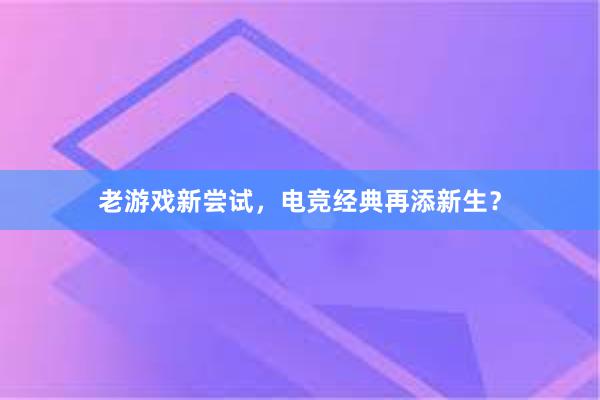 老游戏新尝试，电竞经典再添新生？